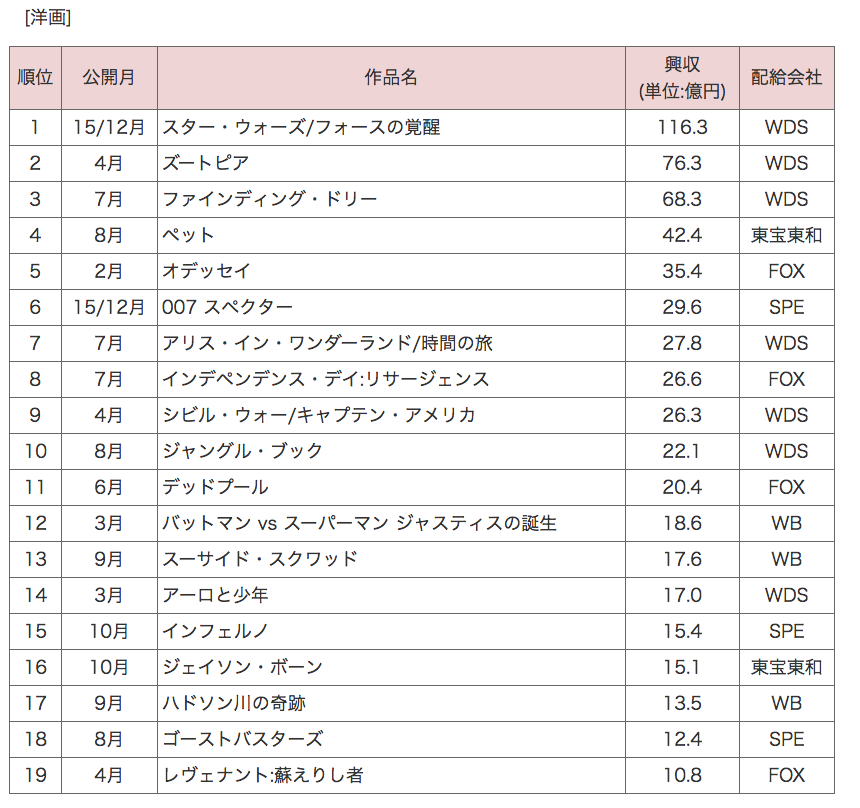 [洋画]

| 順位 | 公開月 | 作品名 | 興収 (単位:億円) | 配給会社 |
|---|---|---|---|---|
| 1 | 15/12月 | スター・ウォーズ/フォースの覚醒 | 116.3 | WDS |
| 2 | 4月 | ズートピア | 76.3 | WDS |
| 3 | 7月 | ファインディング・ドリー | 68.3 | WDS |
| 4 | 8月 | ペット | 42.4 | 東宝東和 |
| 5 | 2月 | オデッセイ | 35.4 | FOX |
| 6 | 15/12月 | 007 スペクター | 29.6 | SPE |
| 7 | 7月 | アリス・イン・ワンダーランド/時間の旅 | 27.8 | WDS |
| 8 | 7月 | インデペンデンス・デイ:リサージェンス | 26.6 | FOX |
| 9 | 4月 | シビル・ウォー/キャプテン・アメリカ | 26.3 | WDS |
| 10 | 8月 | ジャングル・ブック | 22.1 | WDS |
| 11 | 6月 | デッドプール | 20.4 | FOX |
| 12 | 3月 | バットマン vs スーパーマン ジャスティスの誕生 | 18.6 | WB |
| 13 | 9月 | スーサイド・スクワッド | 17.6 | WB |
| 14 | 3月 | アーロと少年 | 17.0 | WDS |
| 15 | 10月 | インフェルノ | 15.4 | SPE |
| 16 | 10月 | ジェイソン・ボーン | 15.1 | 東宝東和 |
| 17 | 9月 | ハドソン川の奇跡 | 13.5 | WB |
| 18 | 8月 | ゴーストバスターズ | 12.4 | SPE |
| 19 | 4月 | レヴェナント:蘇えりし者 | 10.8 | FOX |